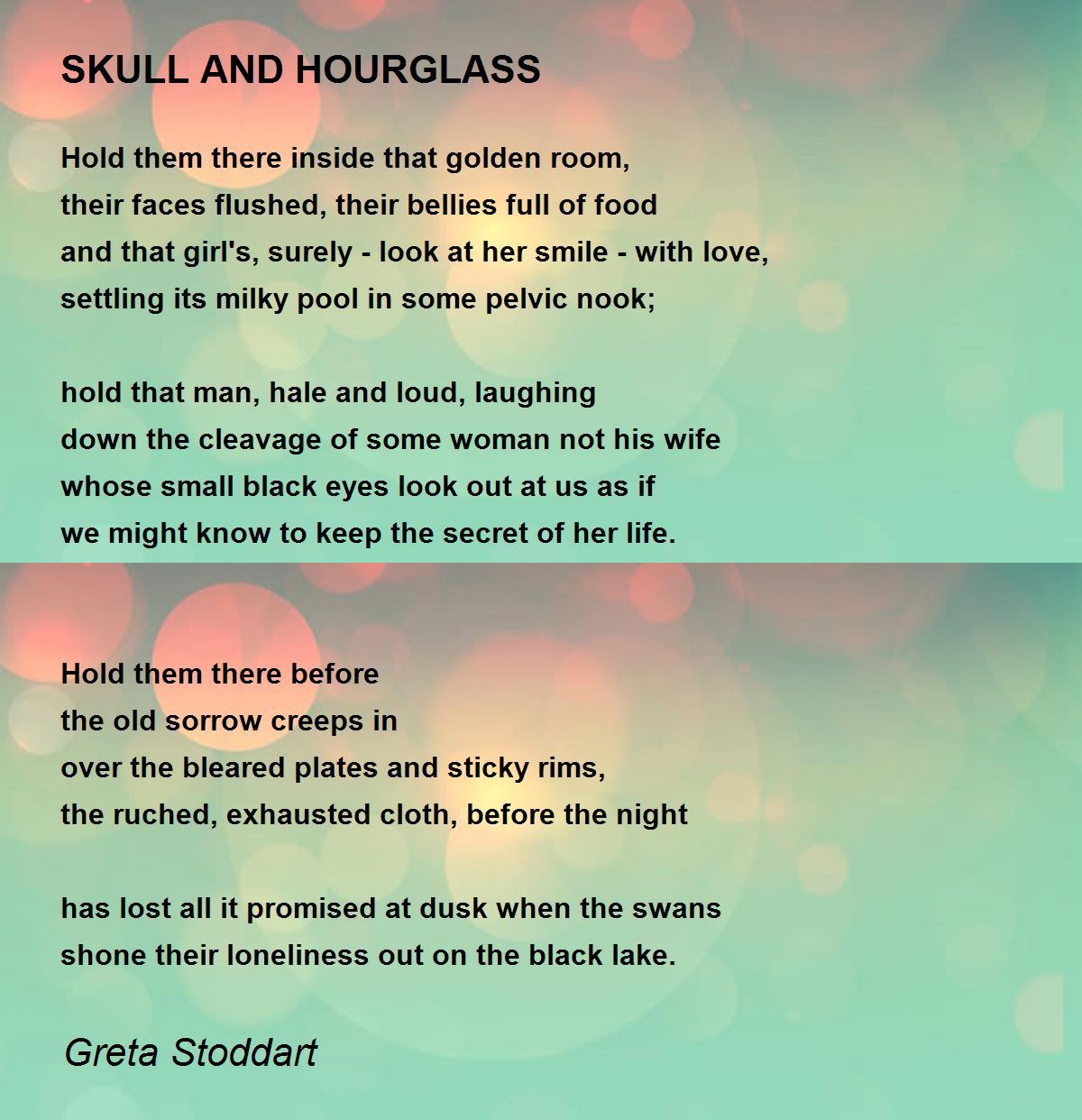 SKULL AND HOURGLASS

Hold them there inside that golden room,
their faces flushed, their bellies full of food
and that girl's, surely - look at her smile - with love,
settling its milky pool in some pelvic nook;

hold that man, hale and loud, laughing
down the cleavage of some woman not his wife
whose small black eyes look out at us as if
we might know to keep the secret of her life.

Hold them there before
the old sorrow creeps in
over the bleared plates and sticky rims,
the ruched, exhausted cloth, before the night

has lost all it promised at dusk when the swans
shone their loneliness out on the black lake.

Greta Stoddart